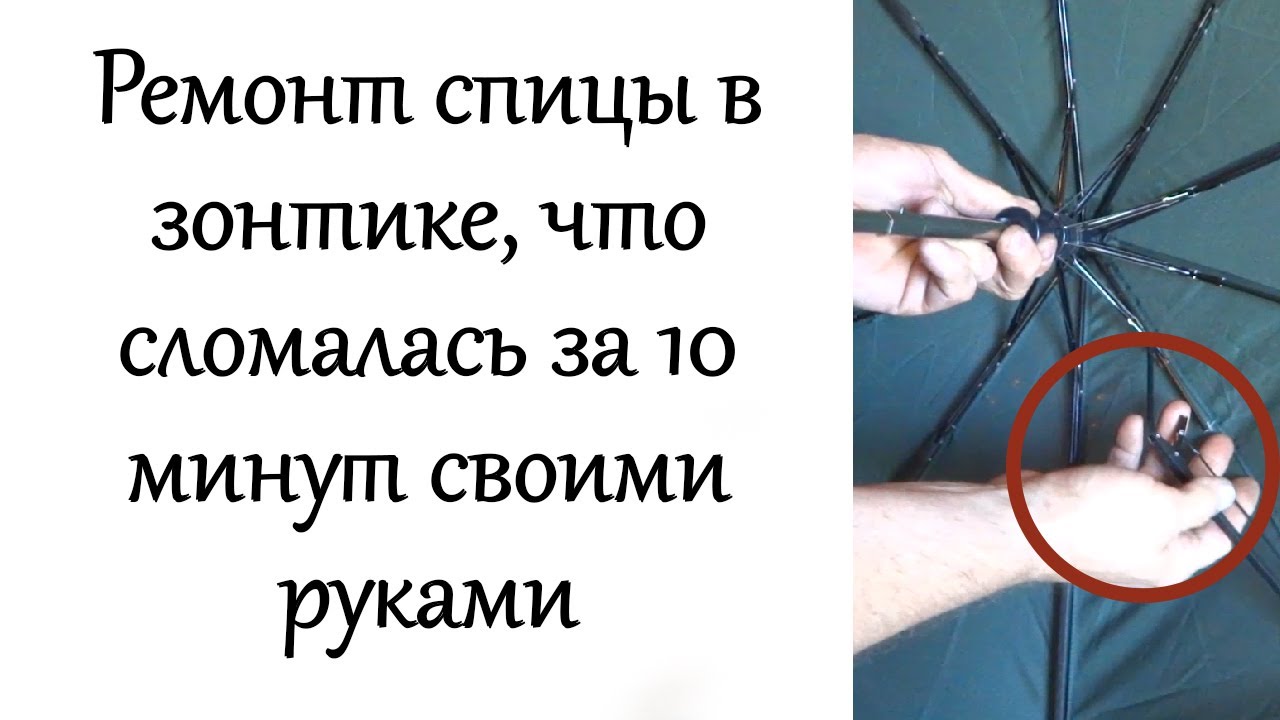 Ремонт спицы в зонтике, что сломалась за 10 минут своими руками